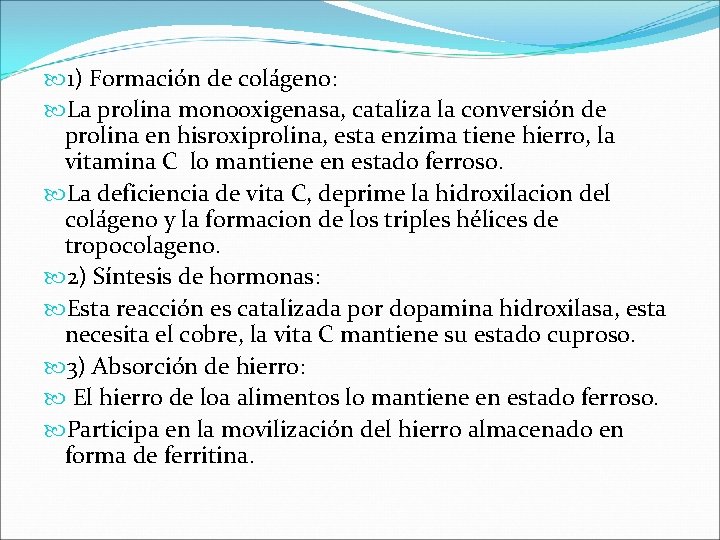 1) Formación de colágeno:

La prolina monooxigenasa, cataliza la conversión de prolina en hisroxiprolina, esta enzima tiene hierro, la vitamina C lo mantiene en estado ferroso.

La deficiencia de vita C, deprime la hidroxilacion del colágeno y la formacion de los triples hélices de tropocolageno.

2) Síntesis de hormonas:

Esta reacción es catalizada por dopamina hidroxilasa, esta necesita el cobre, la vita C mantiene su estado cuproso.

3) Absorción de hierro:

El hierro de loa alimentos lo mantiene en estado ferroso.

Participa en la movilización del hierro almacenado en forma de ferritina.